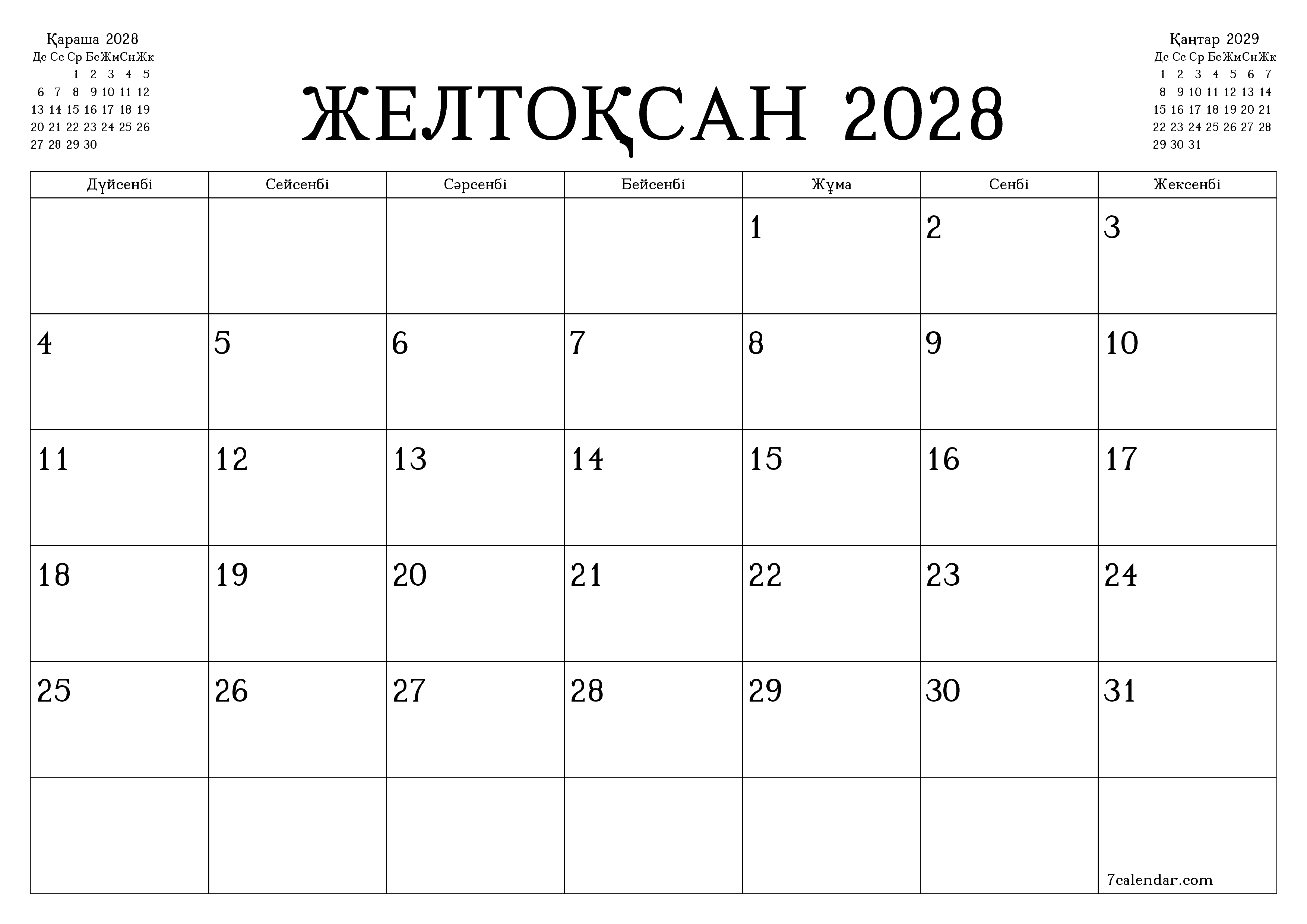 Қараша 2028

| Дс | Сс | Ср | Бс | Жм | Сн | Жк |
|---|---|---|---|---|---|---|
| | | 1 | 2 | 3 | 4 | 5 |
| 6 | 7 | 8 | 9 | 10 | 11 | 12 |
| 13 | 14 | 15 | 16 | 17 | 18 | 19 |
| 20 | 21 | 22 | 23 | 24 | 25 | 26 |
| 27 | 28 | 29 | 30 | | | |

ЖЕЛТОҚСАН 2028

Қаңтар 2029

| Дс | Сс | Ср | Бс | Жм | Сн | Жк |
|---|---|---|---|---|---|---|
| 1 | 2 | 3 | 4 | 5 | 6 | 7 |
| 8 | 9 | 10 | 11 | 12 | 13 | 14 |
| 15 | 16 | 17 | 18 | 19 | 20 | 21 |
| 22 | 23 | 24 | 25 | 26 | 27 | 28 |
| 29 | 30 | 31 | | | | |

| Дүйсенбі | Сейсенбі | Сәрсенбі | Бейсенбі | Жұма | Сенбі | Жексенбі |
|---|---|---|---|---|---|---|
| | | | | 1 | 2 | 3 |
| 4 | 5 | 6 | 7 | 8 | 9 | 10 |
| 11 | 12 | 13 | 14 | 15 | 16 | 17 |
| 18 | 19 | 20 | 21 | 22 | 23 | 24 |
| 25 | 26 | 27 | 28 | 29 | 30 | 31 |
| | | | | | | 7calendar.com |